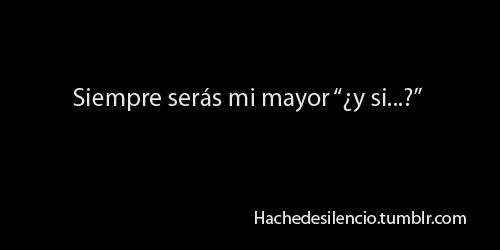 Siempre serás mi mayor “¿y si...?”

Hachedesilencio.tumblr.com